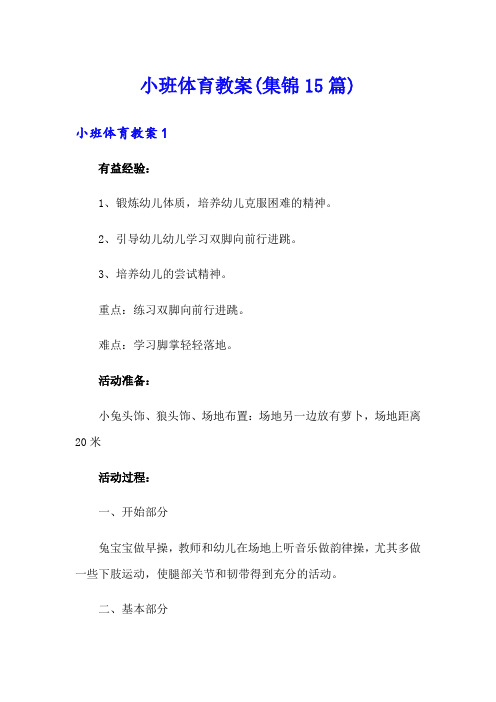 小班体育教案(集锦15篇)

小班体育教案1

有益经验：

1、锻炼幼儿体质，培养幼儿克服困难的精神。

2、引导幼儿幼儿学习双脚向前行进跳。

3、培养幼儿的尝试精神。

重点：练习双脚向前行进跳。

难点：学习脚掌轻轻落地。

活动准备：

小兔头饰、狼头饰、场地布置：场地另一边放有萝卜，场地距离20米

活动过程：

一、开始部分

兔宝宝做早操，教师和幼儿在场地上听音乐做韵律操，尤其多做一些下肢运动，使腿部关节和韧带得到充分的活动。

二、基本部分